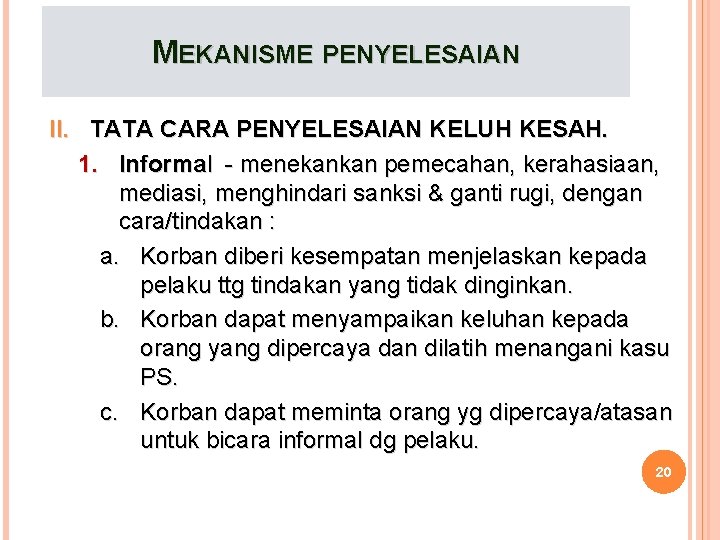 MEKANISME PENYELESAIAN

II. TATA CARA PENYELESAIAN KELUH KESAH.

1. Informal - menekankan pemecahan, kerahasiaan, mediasi, menghindari sanksi & ganti rugi, dengan cara/tindakan :

a. Korban diberi kesempatan menjelaskan kepada pelaku ttg tindakan yang tidak dinginkan.

b. Korban dapat menyampaikan keluhan kepada orang yang dipercaya dan dilatih menangani kasu PS.

c. Korban dapat meminta orang yg dipercaya/atasan untuk bicara informal dg pelaku.

20